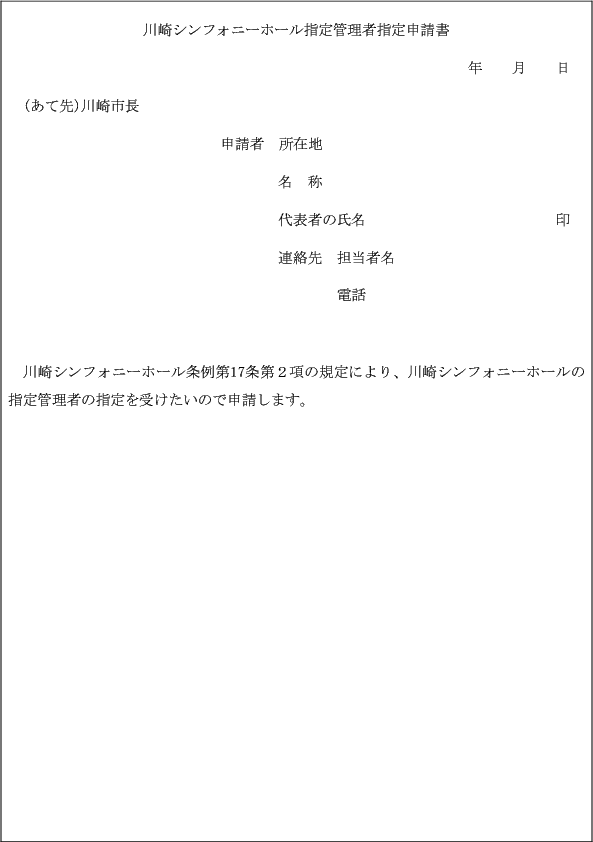 川崎シンフォニーホール指定管理者指定申請書

年　月　日

（あて先）川崎市長

申請者　所在地

名　称

代表者の氏名　印

連絡先　担当者名

電話

川崎シンフォニーホール条例第17条第２項の規定により、川崎シンフォニーホールの指定管理者の指定を受けたいので申請します。